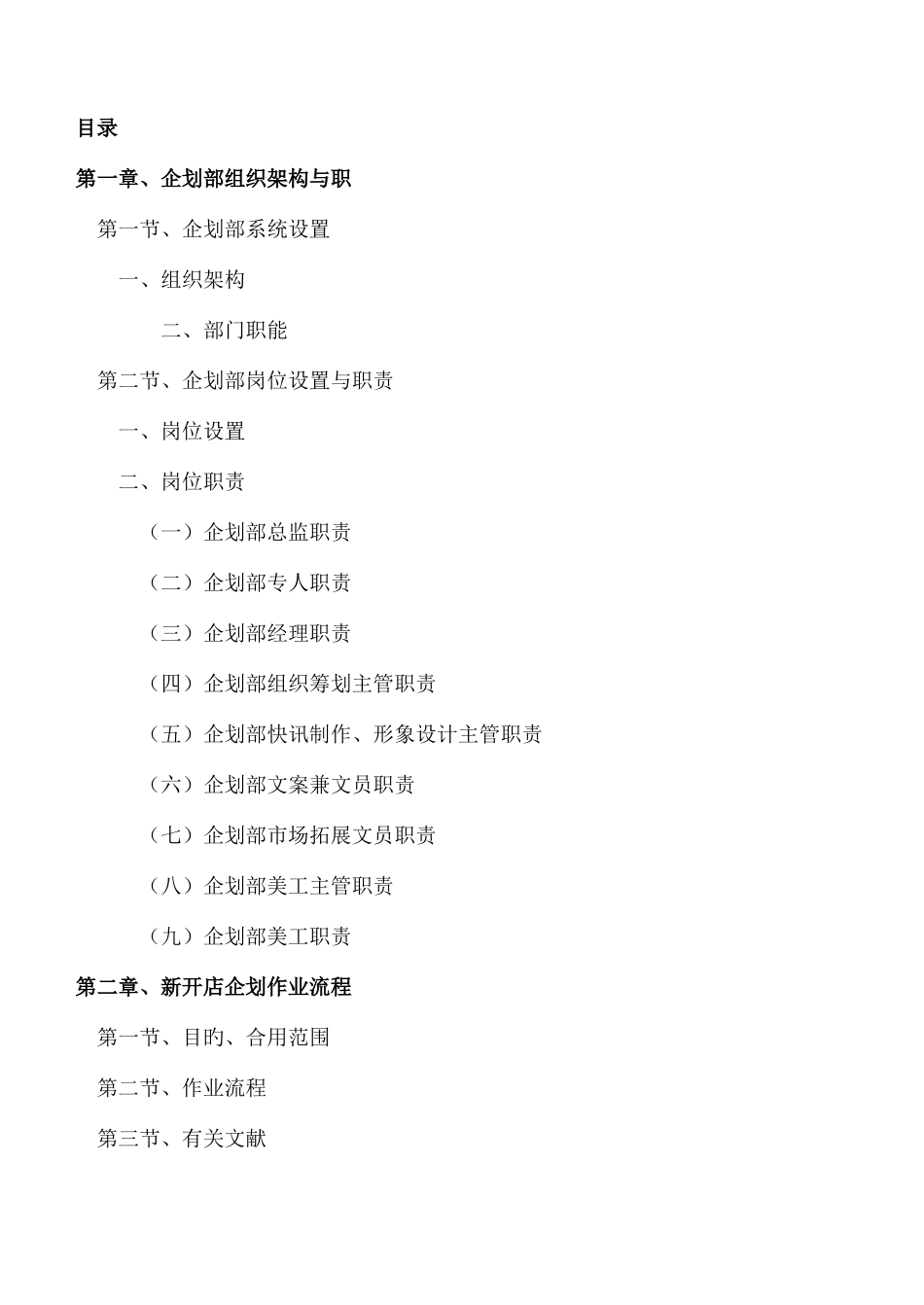 目录

第一章、企划部组织架构与职

第一节、企划部系统设置

一、组织架构

二、部门职能

第二节、企划部岗位设置与职责

一、岗位设置

二、岗位职责

（一）企划部总监职责

（二）企划部专人职责

（三）企划部经理职责

（四）企划部组织筹划主管职责

（五）企划部快讯制作、形象设计主管职责

（六）企划部文案兼文员职责

（七）企划部市场拓展文员职责

（八）企划部美工主管职责

（九）企划部美工职责

第二章、新开店企划作业流程

第一节、目的、合用范围

第二节、作业流程

第三节、有关文献